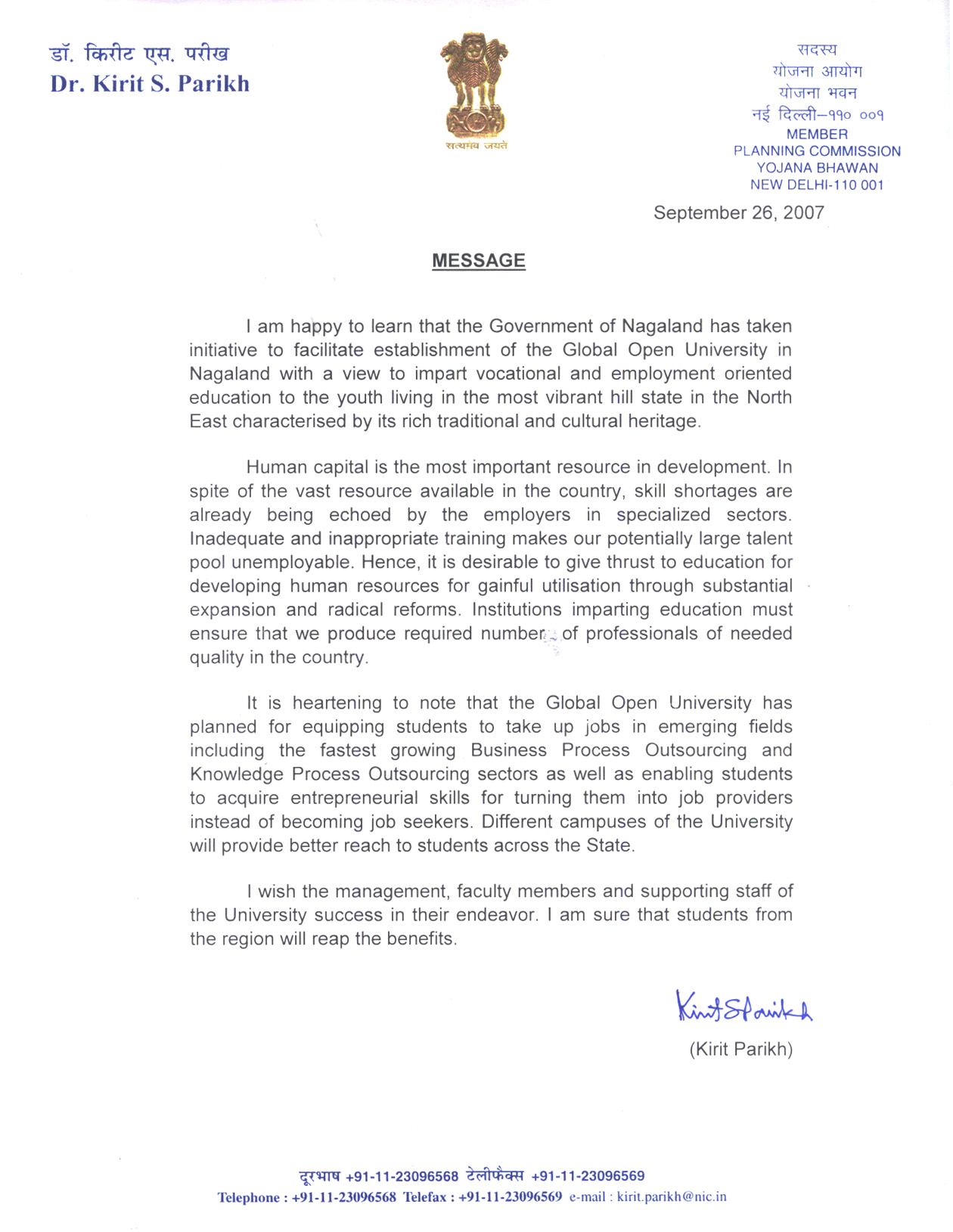 डॉ. किरीट एस. परीख
Dr. Kirit S. Parikh

सत्यमेव जयते

सदस्य
योजना आयोग
योजना भवन
नई दिल्ली–११० ००१
MEMBER
PLANNING COMMISSION
YOJANA BHAWAN
NEW DELHI-110 001

September 26, 2007

MESSAGE

I am happy to learn that the Government of Nagaland has taken initiative to facilitate establishment of the Global Open University in Nagaland with a view to impart vocational and employment oriented education to the youth living in the most vibrant hill state in the North East characterised by its rich traditional and cultural heritage.

Human capital is the most important resource in development. In spite of the vast resource available in the country, skill shortages are already being echoed by the employers in specialized sectors. Inadequate and inappropriate training makes our potentially large talent pool unemployable. Hence, it is desirable to give thrust to education for developing human resources for gainful utilisation through substantial expansion and radical reforms. Institutions imparting education must ensure that we produce required number of professionals of needed quality in the country.

It is heartening to note that the Global Open University has planned for equipping students to take up jobs in emerging fields including the fastest growing Business Process Outsourcing and Knowledge Process Outsourcing sectors as well as enabling students to acquire entrepreneurial skills for turning them into job providers instead of becoming job seekers. Different campuses of the University will provide better reach to students across the State.

I wish the management, faculty members and supporting staff of the University success in their endeavor. I am sure that students from the region will reap the benefits.

Kirit S Parikh
(Kirit Parikh)

दूरभाष +91-11-23096568 टेलीफैक्स +91-11-23096569
Telephone : +91-11-23096568 Telefax : +91-11-23096569 e-mail : kirit.parikh@nic.in